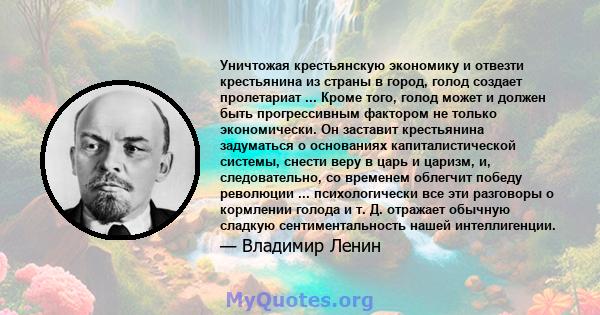 Уничтожая крестьянскую экономику и отвезти крестьянина из страны в город, голод создает пролетариат ... Кроме того, голод может и должен быть прогрессивным фактором не только экономически. Он заставит крестьянина задуматься о основаниях капиталистической системы, снести веру в царь и царизм, и, следовательно, со временем облегчит победу революции ... психологически все эти разговоры о кормлении голода и т. Д. отражает обычную сладкую сентиментальность нашей интеллигенции.

— Владимир Ленин

MyQuotes.org